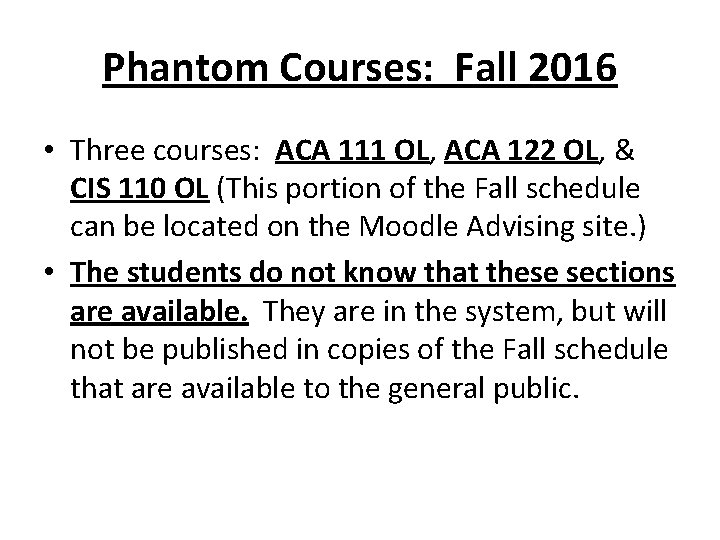 Phantom Courses: Fall 2016

• Three courses: ACA 111 OL, ACA 122 OL, & CIS 110 OL (This portion of the Fall schedule can be located on the Moodle Advising site.)

• The students do not know that these sections are available. They are in the system, but will not be published in copies of the Fall schedule that are available to the general public.